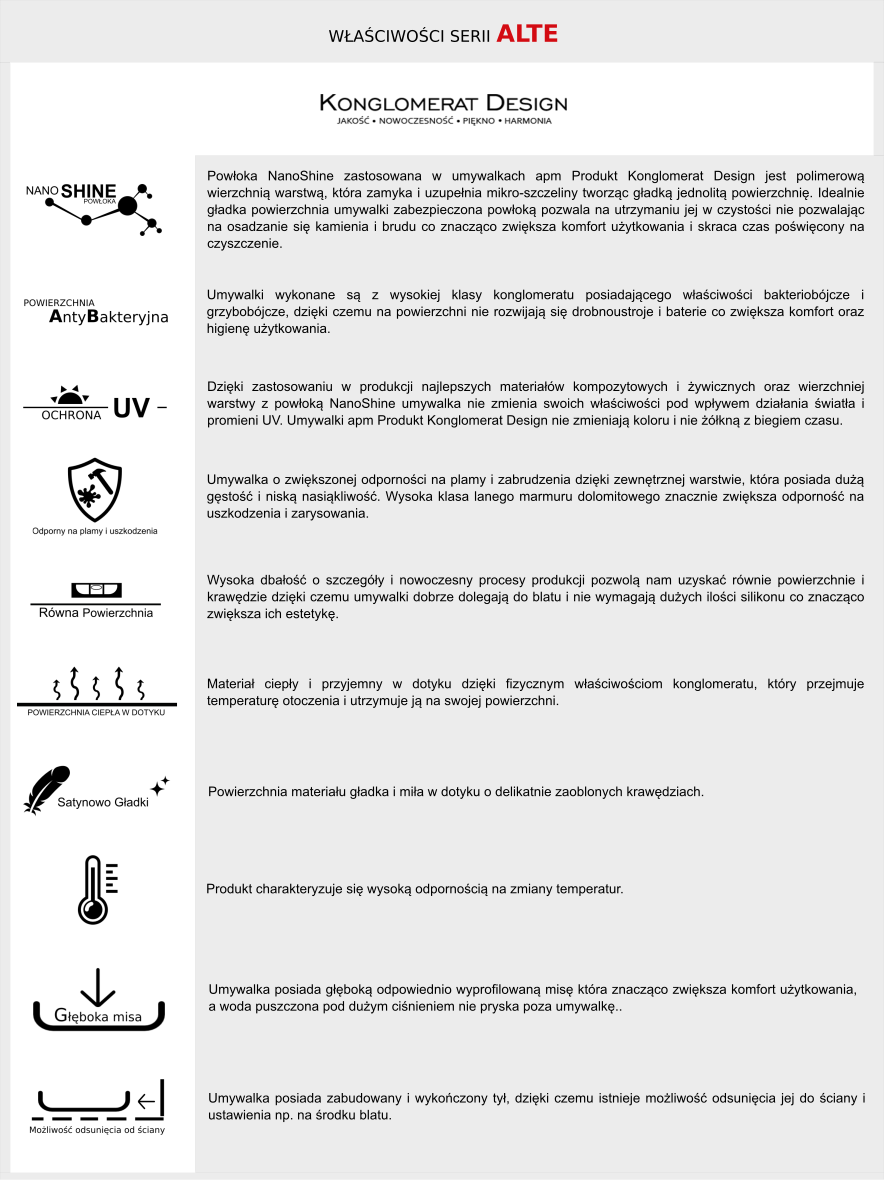 WŁAŚCIWOŚCI SERII ALTE

KONGLOMERAT DESIGN
JAKOŚĆ • NOWOCZESNOŚĆ • PIĘKNO • HARMONIA

NANO SHINE POWŁOKA

Powłoka NanoShine zastosowana w umywalkach apm Produkt Konglomerat Design jest polimerową wierzchnią warstwą, która zamyka i uzupełnia mikro-szczeliny tworząc gładką jednolitą powierzchnię. Idealnie gładka powierzchnia umywalki zabezpieczona powłoką pozwala na utrzymaniu jej w czystości nie pozwalając na osadzanie się kamienia i brudu co znacząco zwiększa komfort użytkowania i skraca czas poświęcony na czyszczenie.

POWIERZCHNIA AntyBakteryjna

Umywalki wykonane są z wysokiej klasy konglomeratu posiadającego właściwości bakteriobójcze i grzybobójcze, dzięki czemu na powierzchni nie rozwijają się drobnoustroje i baterie co zwiększa komfort oraz higienę użytkowania.

OCHRONA UV

Dzięki zastosowaniu w produkcji najlepszych materiałów kompozytowych i żywicznych oraz wierzchniej warstwy z powłoką NanoShine umywalka nie zmienia swoich właściwości pod wpływem działania światła i promieni UV. Umywalki apm Produkt Konglomerat Design nie zmieniają koloru i nie żółkną z biegiem czasu.

Odporny na plamy i uszkodzenia

Umywalka o zwiększonej odporności na plamy i zabrudzenia dzięki zewnętrznej warstwie, która posiada dużą gęstość i niską nasiąkliwość. Wysoka klasa lanego marmuru dolomitowego znacznie zwiększa odporność na uszkodzenia i zarysowania.

Równa Powierzchnia

Wysoka dbałość o szczegóły i nowoczesny procesy produkcji pozwolą nam uzyskać równie powierzchnie i krawędzie dzięki czemu umywalki dobrze dolegają do blatu i nie wymagają dużych ilości silikonu co znacząco zwiększa ich estetykę.

POWIERZCHNIA CIEPŁA W DOTYKU

Materiał ciepły i przyjemny w dotyku dzięki fizycznym właściwościom konglomeratu, który przejmuje temperaturę otoczenia i utrzymuje ją na swojej powierzchni.

Satynowo Gładki

Powierzchnia materiału gładka i miła w dotyku o delikatnie zaoblonych krawędziach.

Produkt charakteryzuje się wysoką odpornością na zmiany temperatur.

Głęboka misa

Umywalka posiada głęboką odpowiednio wyprofilowaną misę która znacząco zwiększa komfort użytkowania, a woda puszczona pod dużym ciśnieniem nie pryska poza umywalkę..

Możliwość odsunięcia od ściany

Umywalka posiada zabudowany i wykończony tył, dzięki czemu istnieje możliwość odsunięcia jej do ściany i ustawienia np. na środku blatu.